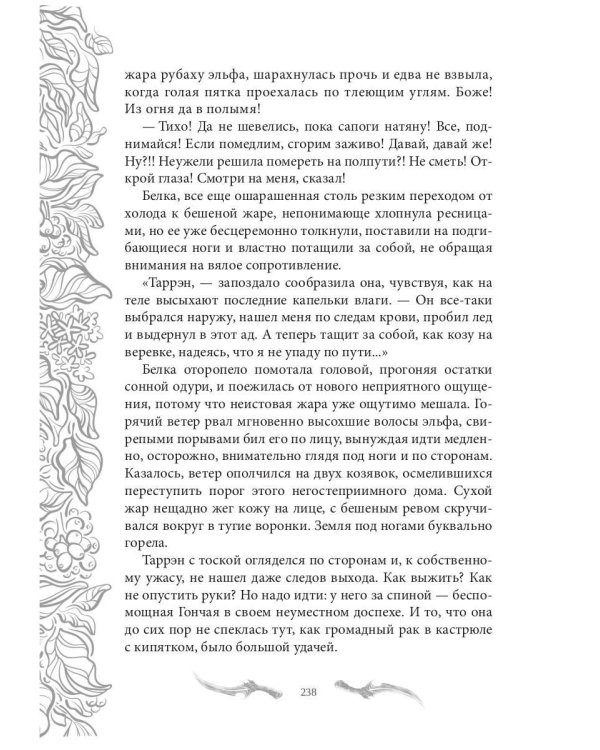 жара рубаху эльфа, шарахнулась прочь и едва не взвыла, когда голая пятка проехалась по тлеющим углям. Боже! Из огня да в полымя!

— Тихо! Да не шевелись, пока сапоги натяну! Все, поднимайся! Если помедлим, сгорим заживо! Давай, давай же! Ну?!! Неужели решила помереть на полпути?! Не сметь! Открой глаза! Смотри на меня, сказал!

Белка, все еще ошарашенная столь резким переходом от холода к бешеной жаре, непонимающе хлопнула ресницами, но ее уже бесцеремонно толкнули, поставили на подгибающиеся ноги и властно потащили за собой, не обращая внимания на вялое сопротивление.

«Таррэн, — запоздало сообразила она, чувствуя, как на теле высыхают последние капельки влаги. — Он все-таки выбрался наружу, нашел меня по следам крови, пробил лед и выдернул в этот ад. А теперь тащит за собой, как козу на веревке, надеясь, что я не упаду по пути...»

Белка оторопело помотала головой, прогоняя остатки сонной одури, и поежилась от нового неприятного ощущения, потому что неистовая жара уже ощутимо мешала. Горячий ветер рвал мгновенно высохшие волосы эльфа, свирепыми порывами бил его по лицу, вынуждая идти медленно, осторожно, внимательно глядя под ноги и по сторонам. Казалось, ветер ополчился на двух козявок, осмелившихся переступить порог этого негостеприимного дома. Сухой жар нещадно жег кожу на лице, с бешеным ревом скручивался вокруг в тугие воронки. Земля под ногами буквально горела.

Таррэн с тоской огляделся по сторонам и, к собственному ужасу, не нашел даже следов выхода. Как выжить? Как не опустить руки? Но надо идти: у него за спиной — беспомощная Гончая в своем неуместном доспехе. И то, что она до сих пор не спеклась тут, как громадный рак в кастрюле с кипятком, было большой удачей.

238